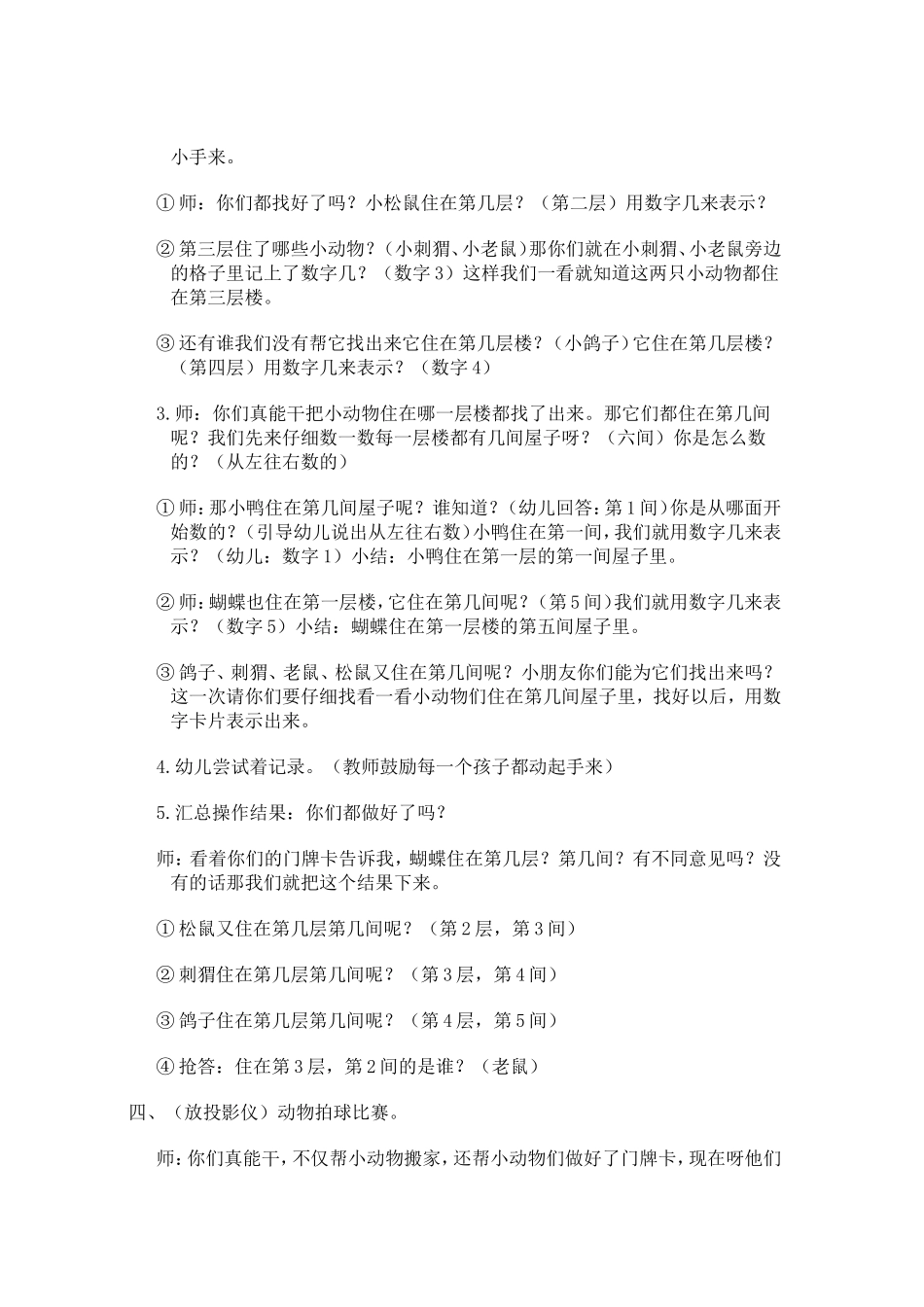 小手来。

①师：你们都找好了吗？小松鼠住在第几层？（第二层）用数字几来表示？

②第三层住了哪些小动物？（小刺猬、小老鼠）那你们就在小刺猬、小老鼠旁边的格子里记上了数字几？（数字3）这样我们一看就知道这两只小动物都住在第三层楼。

③还有谁我们没有帮它找出来它住在第几层楼？（小鸽子）它住在第几层楼？（第四层）用数字几来表示？（数字4）

3.师：你们真能干把小动物住在哪一层楼都找了出来。那它们都住在第几间呢？我们先来仔细数一数每一层楼都有几间屋子呀？（六间）你是怎么数的？（从左往右数的）

①师：那小鸭住在第几间屋子呢？谁知道？（幼儿回答：第1间）你是从哪面开始数的？（引导幼儿说出从左往右数）小鸭住在第一间，我们就用数字几来表示？（幼儿：数字1）小结：小鸭住在第一层的第一间屋子里。

②师：蝴蝶也住在第一层楼，它住在第几间呢？（第5间）我们就用数字几来表示？（数字5）小结：蝴蝶住在第一层楼的第五间屋子里。

③鸽子、刺猬、老鼠、松鼠又住在第几间呢？小朋友你们能为它们找出来吗？这一次请你们要仔细找看一看小动物们住在第几间屋子里，找好以后，用数字卡片表示出来。

4.幼儿尝试着记录。（教师鼓励每一个孩子都动起手来）

5.汇总操作结果：你们都做好了吗？

师：看着你们的门牌卡告诉我，蝴蝶住在第几层？第几间？有不同意见吗？没有的话那我们就把这个结果下来。

①松鼠又住在第几层第几间呢？（第2层，第3间）

②刺猬住在第几层第几间呢？（第3层，第4间）

③鸽子住在第几层第几间呢？（第4层，第5间）

④抢答：住在第3层，第2间的是谁？（老鼠）

四、（放投影仪）动物拍球比赛。

师：你们真能干，不仅帮小动物搬家，还帮小动物们做好了门牌卡，现在呀他们